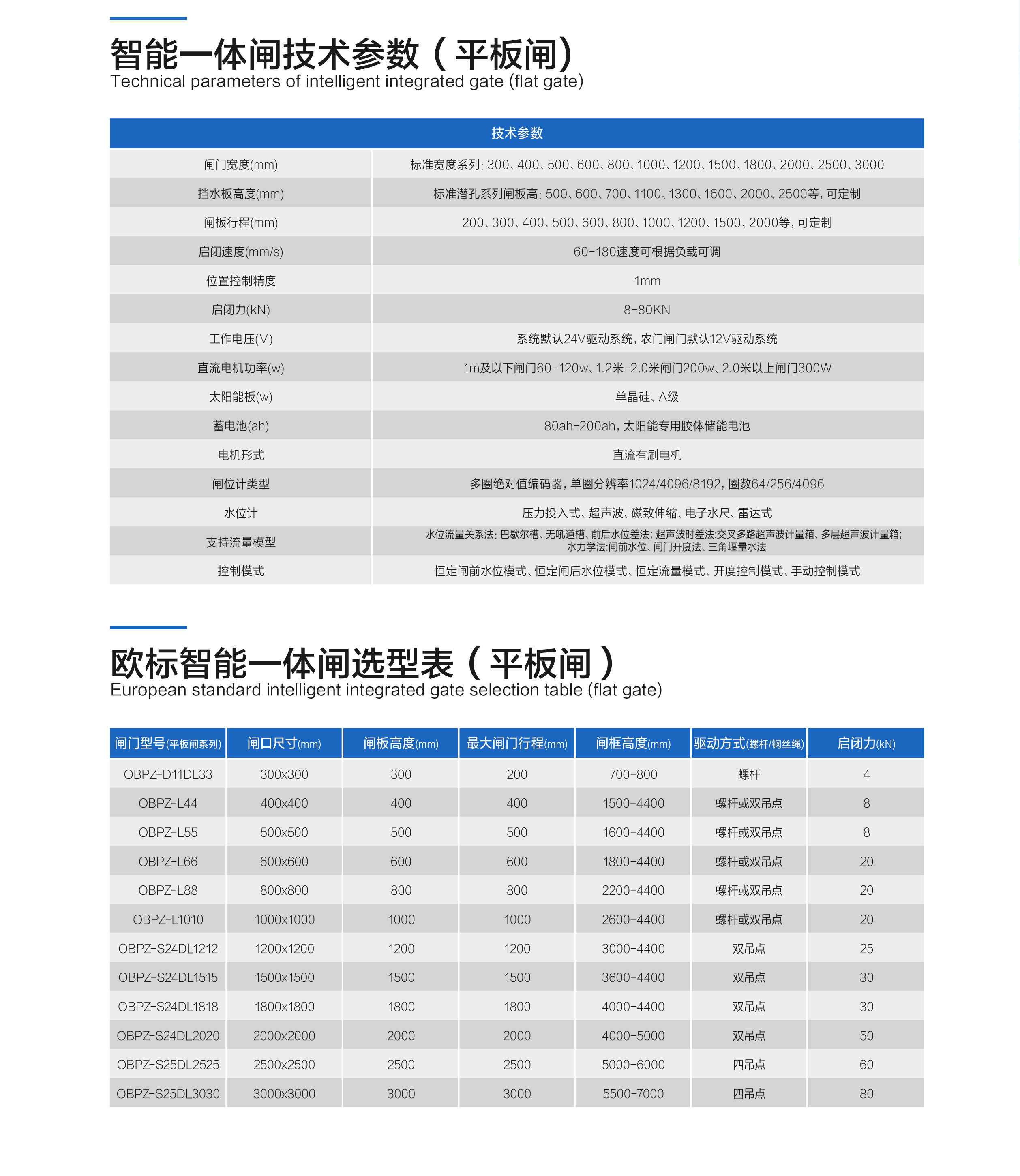 智能一体闸技术参数（平板闸）
Technical parameters of intelligent integrated gate (flat gate)

| 技术参数 | |
|---|---|
| 闸门宽度(mm) | 标准宽度系列：300、400、500、600、800、1000、1200、1500、1800、2000、2500、3000 |
| 挡水板高度(mm) | 标准潜孔系列闸板高：500、600、700、1100、1300、1600、2000、2500等，可定制 |
| 闸板行程(mm) | 200、300、400、500、600、800、1000、1200、1500、2000等，可定制 |
| 启闭速度(mm/s) | 60-180速度可根据负载可调 |
| 位置控制精度 | 1mm |
| 启闭力(kN) | 8-80KN |
| 工作电压(V) | 系统默认24V驱动系统，农门闸门默认12V驱动系统 |
| 直流电机功率(w) | 1m及以下闸门60-120w、1.2米-2.0米闸门200w、2.0米以上闸门300W |
| 太阳能板(w) | 单晶硅、A级 |
| 蓄电池(ah) | 80ah-200ah，太阳能专用胶体储能电池 |
| 电机形式 | 直流有刷电机 |
| 闸位计类型 | 多圈绝对值编码器，单圈分辨率1024/4096/8192，圈数64/256/4096 |
| 水位计 | 压力投入式、超声波、磁致伸缩、电子水尺、雷达式 |
| 支持流量模型 | 水位流量关系法：巴歇尔槽、无吼道槽、前后水位差法；超声波时差法:交叉多路超声波计量箱、多层超声波计量箱；水力学法:闸前水位、闸门开度法、三角堰量水法 |
| 控制模式 | 恒定闸前水位模式、恒定闸后水位模式、恒定流量模式、开度控制模式、手动控制模式 |

欧标智能一体闸选型表（平板闸）
European standard intelligent integrated gate selection table (flat gate)

| 闸门型号(平板闸系列) | 闸口尺寸(mm) | 闸板高度(mm) | 最大闸门行程(mm) | 闸框高度(mm) | 驱动方式(螺杆/钢丝绳) | 启闭力(kN) |
|---|---|---|---|---|---|---|
| OBPZ-D11DL33 | 300x300 | 300 | 200 | 700-800 | 螺杆 | 4 |
| OBPZ-L44 | 400x400 | 400 | 400 | 1500-4400 | 螺杆或双吊点 | 8 |
| OBPZ-L55 | 500x500 | 500 | 500 | 1600-4400 | 螺杆或双吊点 | 8 |
| OBPZ-L66 | 600x600 | 600 | 600 | 1800-4400 | 螺杆或双吊点 | 20 |
| OBPZ-L88 | 800x800 | 800 | 800 | 2200-4400 | 螺杆或双吊点 | 20 |
| OBPZ-L1010 | 1000x1000 | 1000 | 1000 | 2600-4400 | 螺杆或双吊点 | 20 |
| OBPZ-S24DL1212 | 1200x1200 | 1200 | 1200 | 3000-4400 | 双吊点 | 25 |
| OBPZ-S24DL1515 | 1500x1500 | 1500 | 1500 | 3600-4400 | 双吊点 | 30 |
| OBPZ-S24DL1818 | 1800x1800 | 1800 | 1800 | 4000-4400 | 双吊点 | 30 |
| OBPZ-S24DL2020 | 2000x2000 | 2000 | 2000 | 4000-5000 | 双吊点 | 50 |
| OBPZ-S25DL2525 | 2500x2500 | 2500 | 2500 | 5000-6000 | 四吊点 | 60 |
| OBPZ-S25DL3030 | 3000x3000 | 3000 | 3000 | 5500-7000 | 四吊点 | 80 |